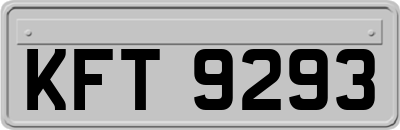 KFT 9293